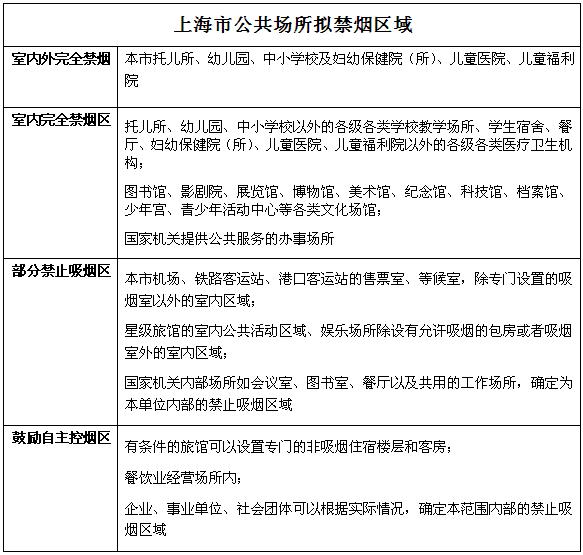 | 上海市公共场所拟禁烟区域 | |
|---|---|
| 室内外完全禁烟 | 本市托儿所、幼儿园、中小学校及妇幼保健院（所）、儿童医院、儿童福利院 |
| 室内完全禁烟区 | 托儿所、幼儿园、中小学校以外的各级各类学校教学场所、学生宿舍、餐厅、妇幼保健院（所）、儿童医院、儿童福利院以外的各级各类医疗卫生机构；<br><br>图书馆、影剧院、展览馆、博物馆、美术馆、纪念馆、科技馆、档案馆、少年宫、青少年活动中心等各类文化场馆；<br><br>国家机关提供公共服务的办事场所 |
| 部分禁止吸烟区 | 本市机场、铁路客运站、港口客运站的售票室、等候室，除专门设置的吸烟室以外的室内区域；<br><br>星级旅馆的室内公共活动区域、娱乐场所除设有允许吸烟的包房或者吸烟室外的室内区域；<br><br>国家机关内部场所如会议室、图书室、餐厅以及共用的工作场所，确定为本单位内部的禁止吸烟区域 |
| 鼓励自主控烟区 | 有条件的旅馆可以设置专门的非吸烟住宿楼层和客房；<br><br>餐饮业经营场所内；<br><br>企业、事业单位、社会团体可以根据实际情况，确定本范围内部的禁止吸烟区域 |